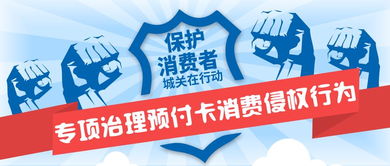 保护
消费者
城关在行动

专项治理预付卡消费侵权行为